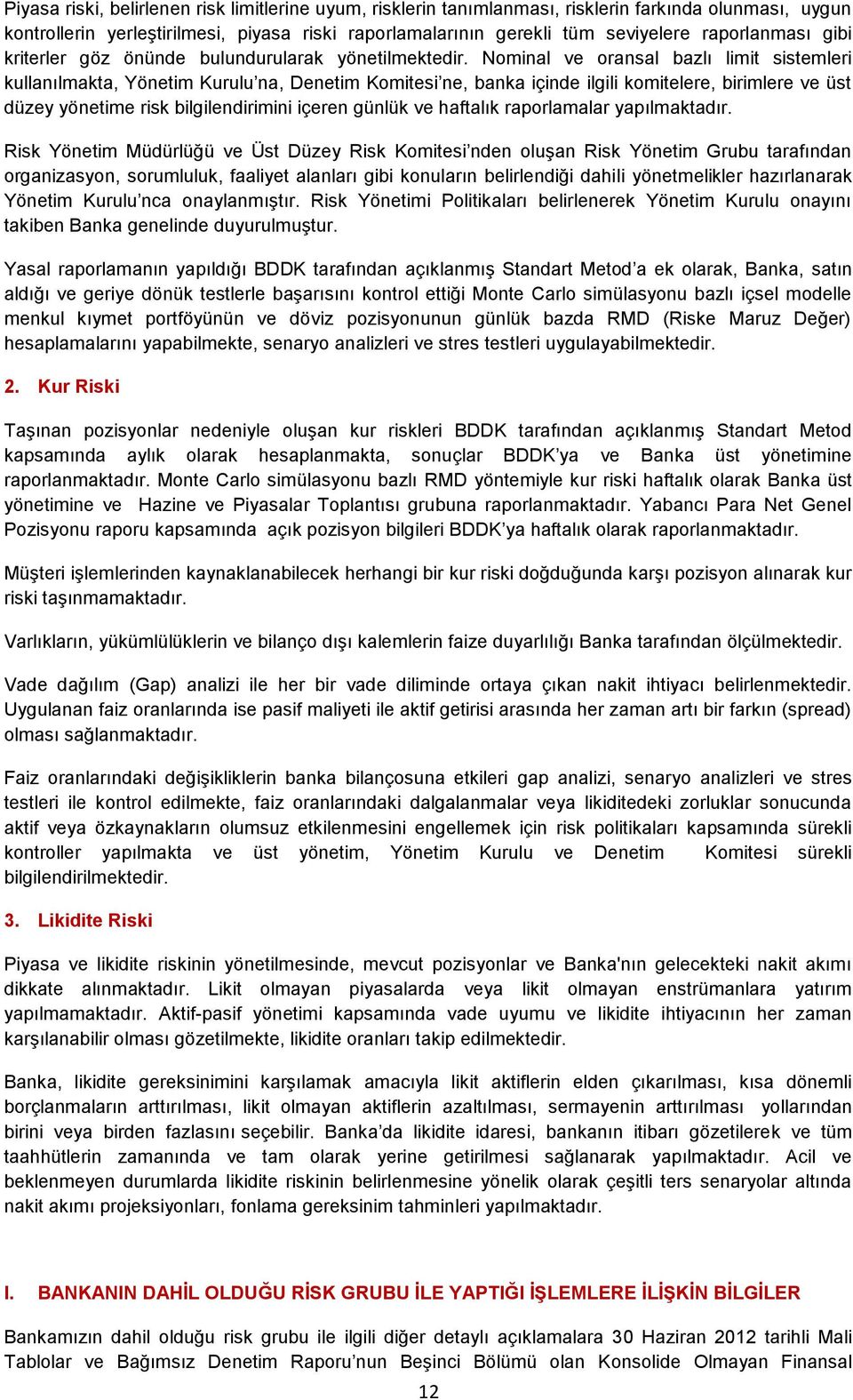 Piyasa riski, belirlenen risk limitlerine uyum, risklerin tanımlanması, risklerin farkında olunması, uygun kontrollerin yerleştirilmesi, piyasa riski raporlamalarının gerekli tüm seviyelere raporlanması gibi kriterler göz önünde bulundurularak yönetilmektedir. Nominal ve oransal bazlı limit sistemleri kullanılmakta, Yönetim Kurulu'na, Denetim Komitesi'ne, banka içinde ilgili komitelere, birimlere ve üst düzey yönetime risk bilgilendirimini içeren günlük ve haftalık raporlamalar yapılmaktadır.

Risk Yönetim Müdürlüğü ve Üst Düzey Risk Komitesi'nden oluşan Risk Yönetim Grubu tarafından organizasyon, sorumluluk, faaliyet alanları gibi konuların belirlendiği dahili yönetmelikler hazırlanarak Yönetim Kurulu'nca onaylanmıştır. Risk Yönetimi Politikaları belirlenerek Yönetim Kurulu onayını takiben Banka genelinde duyurulmuştur.

Yasal raporlamanın yapıldığı BDDK tarafından açıklanmış Standart Metod'a ek olarak, Banka, satın aldığı ve geriye dönük testlerle başarısını kontrol ettiği Monte Carlo simülasyonu bazlı içsel modelle menkul kıymet portföyünün ve döviz pozisyonunun günlük bazda RMD (Riske Maruz Değer) hesaplamalarını yapabilmekte, senaryo analizleri ve stres testleri uygulayabilmektedir.

2. Kur Riski

Taşınan pozisyonlar nedeniyle oluşan kur riskleri BDDK tarafından açıklanmış Standart Metod kapsamında aylık olarak hesaplanmakta, sonuçlar BDDK'ya ve Banka üst yönetimine raporlanmaktadır. Monte Carlo simülasyonu bazlı RMD yöntemiyle kur riski haftalık olarak Banka üst yönetimine ve Hazine ve Piyasalar Toplantısı grubuna raporlanmaktadır. Yabancı Para Net Genel Pozisyonu raporu kapsamında açık pozisyon bilgileri BDDK'ya haftalık olarak raporlanmaktadır.

Müşteri işlemlerinden kaynaklanabilecek herhangi bir kur riski doğduğunda karşı pozisyon alınarak kur riski taşınmamaktadır.

Varlıkların, yükümlülüklerin ve bilanço dışı kalemlerin faize duyarlılığı Banka tarafından ölçülmektedir.

Vade dağılım (Gap) analizi ile her bir vade diliminde ortaya çıkan nakit ihtiyacı belirlenmektedir. Uygulanan faiz oranlarında ise pasif maliyeti ile aktif getirisi arasında her zaman artı bir farkın (spread) olması sağlanmaktadır.

Faiz oranlarındaki değişikliklerin banka bilançosuna etkileri gap analizi, senaryo analizleri ve stres testleri ile kontrol edilmekte, faiz oranlarındaki dalgalanmalar veya likiditedeki zorluklar sonucunda aktif veya özkaynakların olumsuz etkilenmesini engellemek için risk politikaları kapsamında sürekli kontroller yapılmakta ve üst yönetim, Yönetim Kurulu ve Denetim Komitesi sürekli bilgilendirilmektedir.

3. Likidite Riski

Piyasa ve likidite riskinin yönetilmesinde, mevcut pozisyonlar ve Banka'nın gelecekteki nakit akımı dikkate alınmaktadır. Likit olmayan piyasalarda veya likit olmayan enstrümanlara yatırım yapılmamaktadır. Aktif-pasif yönetimi kapsamında vade uyumu ve likidite ihtiyacının her zaman karşılanabilir olması gözetilmekte, likidite oranları takip edilmektedir.

Banka, likidite gereksinimini karşılamak amacıyla likit aktiflerin elden çıkarılması, kısa dönemli borçlanmaların arttırılması, likit olmayan aktiflerin azaltılması, sermayenin arttırılması yollarından birini veya birden fazlasını seçebilir. Banka'da likidite idaresi, bankanın itibarı gözetilerek ve tüm taahhütlerin zamanında ve tam olarak yerine getirilmesi sağlanarak yapılmaktadır. Acil ve beklenmeyen durumlarda likidite riskinin belirlenmesine yönelik olarak çeşitli ters senaryolar altında nakit akımı projeksiyonları, fonlama gereksinim tahminleri yapılmaktadır.

I. BANKANIN DAHİL OLDUĞU RİSK GRUBU İLE YAPTIĞI İŞLEMLERE İLİŞKİN BİLGİLER

Bankamızın dahil olduğu risk grubu ile ilgili diğer detaylı açıklamalara 30 Haziran 2012 tarihli Mali Tablolar ve Bağımsız Denetim Raporu'nun Beşinci Bölümü olan Konsolide Olmayan Finansal

12